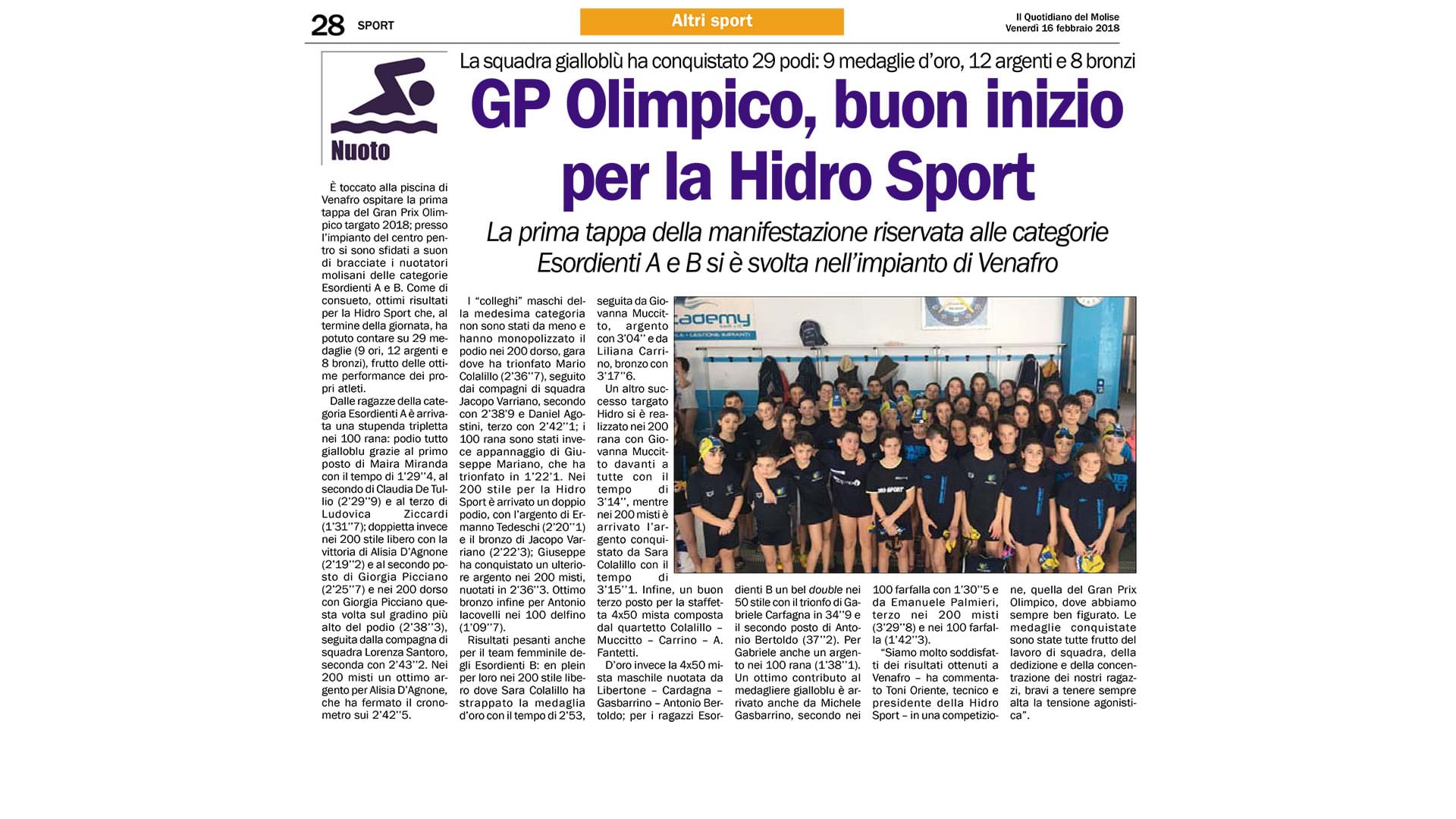 28 SPORT

Altri sport

Il Quotidiano del Molise
Venerdì 16 febbraio 2018

Nuoto

La squadra gialloblù ha conquistato 29 podi: 9 medaglie d'oro, 12 argenti e 8 bronzi

GP Olimpico, buon inizio per la Hidro Sport

La prima tappa della manifestazione riservata alle categorie Esordienti A e B si è svolta nell'impianto di Venafro

È toccato alla piscina di Venafro ospitare la prima tappa del Gran Prix Olimpico targato 2018; presso l'impianto del centro pentro si sono sfidati a suon di bracciate i nuotatori molisani delle categorie Esordienti A e B. Come di consueto, ottimi risultati per la Hidro Sport che, al termine della giornata, ha potuto contare su 29 medaglie (9 ori, 12 argenti e 8 bronzi), frutto delle ottime performance dei propri atleti.

Dalle ragazze della categoria Esordienti A è arrivata una stupenda tripletta nei 100 rana: podio tutto gialloblu grazie al primo posto di Maira Miranda con il tempo di 1'29''4, al secondo di Claudia De Tullio (2'29''9) e al terzo di Ludovica Ziccardi (1'31''7); doppietta invece nei 200 stile libero con la vittoria di Alisia D'Agnone (2'19''2) e al secondo posto di Giorgia Picciano (2'25''7) e nei 200 dorso con Giorgia Picciano questa volta sul gradino più alto del podio (2'38''3), seguita dalla compagna di squadra Lorenza Santoro, seconda con 2'43''2. Nei 200 misti un ottimo argento per Alisia D'Agnone, che ha fermato il cronometro sui 2'42''5.

I "colleghi" maschi della medesima categoria non sono stati da meno e hanno monopolizzato il podio nei 200 dorso, gara dove ha trionfato Mario Colalillo (2'36''7), seguito dai compagni di squadra Jacopo Varriano, secondo con 2'38'9 e Daniel Agostini, terzo con 2'42''1; i 100 rana sono stati invece appannaggio di Giuseppe Mariano, che ha trionfato in 1'22'1. Nei 200 stile per la Hidro Sport è arrivato un doppio podio, con l'argento di Ermanno Tedeschi (2'20''1) e il bronzo di Jacopo Varriano (2'22'3); Giuseppe ha conquistato un ulteriore argento nei 200 misti, nuotati in 2'36''3. Ottimo bronzo infine per Antonio Iacovelli nei 100 delfino (1'09''7).

Risultati pesanti anche per il team femminile degli Esordienti B: en plein per loro nei 200 stile libero dove Sara Colalillo ha strappato la medaglia d'oro con il tempo di 2'53, seguita da Giovanna Muccitto, argento con 3'04'' e da Liliana Carrino, bronzo con 3'17''6.

Un altro successo targato Hidro si è realizzato nei 200 rana con Giovanna Muccitto davanti a tutte con il tempo di 3'14'', mentre nei 200 misti è arrivato l'argento conquistato da Sara Colalillo con il tempo di 3'15''1. Infine, un buon terzo posto per la staffetta 4x50 mista composta dal quartetto Colalillo – Muccitto – Carrino – A. Fantetti.

D'oro invece la 4x50 mista maschile nuotata da Libertone – Cardagna – Gasbarrino – Antonio Bertoldo; per i ragazzi Esordienti B un bel double nei 50 stile con il trionfo di Gabriele Carfagna in 34''9 e il secondo posto di Antonio Bertoldo (37''2). Per Gabriele anche un argento nei 100 rana (1'38''1). Un ottimo contributo al medagliere gialloblu è arrivato anche da Michele Gasbarrino, secondo nei 100 farfalla con 1'30''5 e da Emanuele Palmieri, terzo nei 200 misti (3'29''8) e nei 100 farfalla (1'42''3).

"Siamo molto soddisfatti dei risultati ottenuti a Venafro – ha commentato Toni Oriente, tecnico e presidente della Hidro Sport – in una competizione, quella del Gran Prix Olimpico, dove abbiamo sempre ben figurato. Le medaglie conquistate sono state tutte frutto del lavoro di squadra, della dedizione e della concentrazione dei nostri ragazzi, bravi a tenere sempre alta la tensione agonistica".